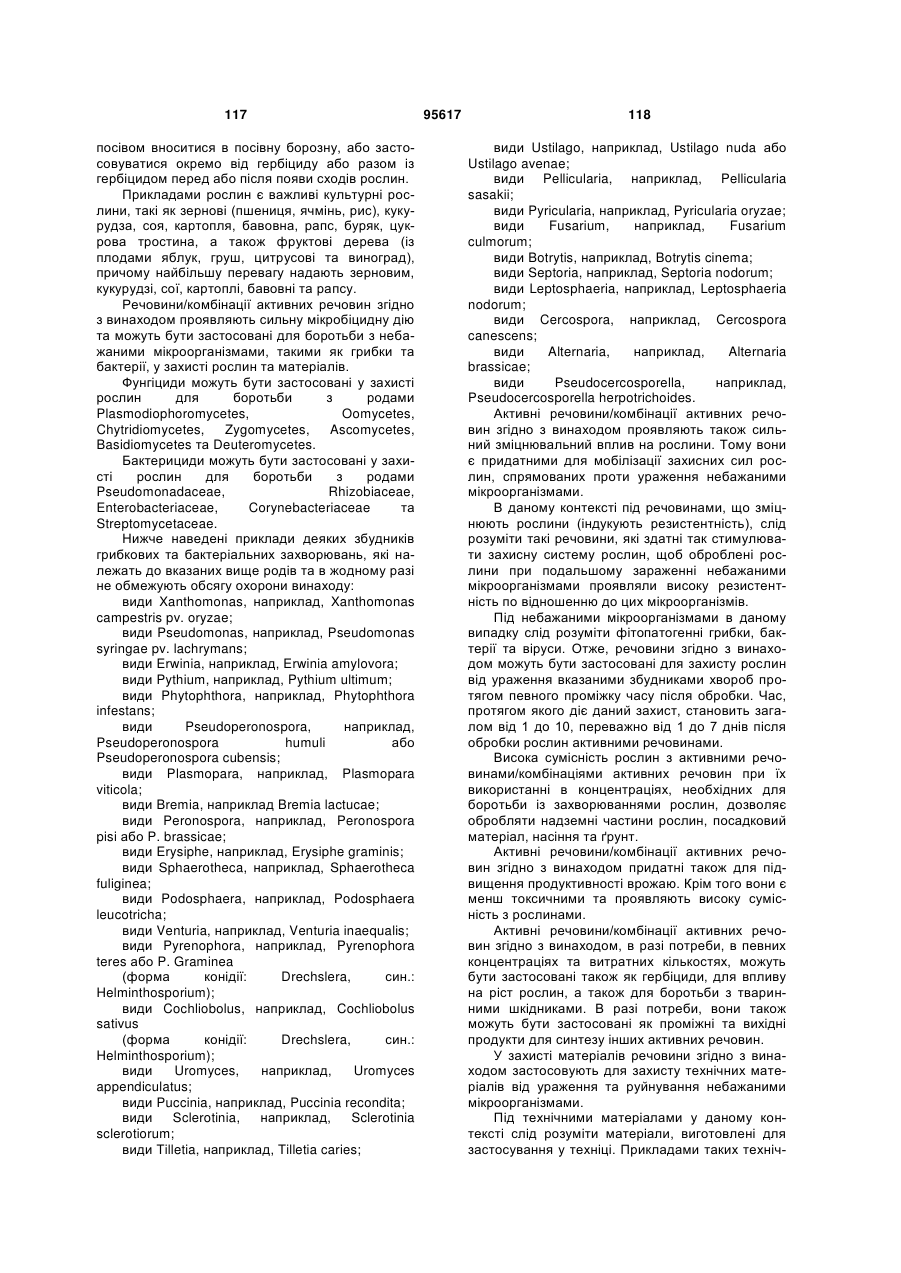 117 95617 118

посівом вноситися в посівну борозну, або застосовуватися окремо від гербіциду або разом із гербіцидом перед або після появи сходів рослин.

Прикладами рослин є важливі культурні рослини, такі як зернові (пшениця, ячмінь, рис), кукурудза, соя, картопля, бавовна, рапс, буряк, цукрова тростина, а також фруктові дерева (із плодами яблук, груш, цитрусові та виноград), причому найбільшу перевагу надають зерновим, кукурудзі, сої, картоплі, бавовні та рапсу.

Речовини/комбінації активних речовин згідно з винаходом проявляють сильну мікробіцидну дію та можуть бути застосовані для боротьби з небажаними мікроорганізмами, такими як грибки та бактерії, у захисті рослин та матеріалів.

Фунгіциди можуть бути застосовані у захисті рослин для боротьби з родами Plasmodiophoromycetes, Oomycetes, Chytridiomycetes, Zygomycetes, Ascomycetes, Basidiomycetes та Deuteromycetes.

Бактерициди можуть бути застосовані у захисті рослин для боротьби з родами Pseudomonadaceae, Rhizobiaceae, Enterobacteriaceae, Corynebacteriaceae та Streptomycetaceae.

Нижче наведені приклади деяких збудників грибкових та бактеріальних захворювань, які належать до вказаних вище родів та в жодному разі не обмежують обсягу охорони винаходу:

види Xanthomonas, наприклад, Xanthomonas campestris pv. oryzae;

види Pseudomonas, наприклад, Pseudomonas syringae pv. lachrymans;

види Erwinia, наприклад, Erwinia amylovora;

види Pythium, наприклад, Pythium ultimum;

види Phytophthora, наприклад, Phytophthora infestans;

види Pseudoperonospora, наприклад, Pseudoperonospora humuli або Pseudoperonospora cubensis;

види Plasmopara, наприклад, Plasmopara viticola;

види Bremia, наприклад Bremia lactucae;

види Peronospora, наприклад, Peronospora pisi або P. brassicae;

види Erysiphe, наприклад, Erysiphe graminis;

види Sphaerotheca, наприклад, Sphaerotheca fuliginea;

види Podosphaera, наприклад, Podosphaera leucotricha;

види Venturia, наприклад, Venturia inaequalis;

види Pyrenophora, наприклад, Pyrenophora teres або P. Graminea

(форма конідії: Drechslera, син.: Helminthosporium);

види Cochliobolus, наприклад, Cochliobolus sativus

(форма конідії: Drechslera, син.: Helminthosporium);

види Uromyces, наприклад, Uromyces appendiculatus;

види Puccinia, наприклад, Puccinia recondita;

види Sclerotinia, наприклад, Sclerotinia sclerotiorum;

види Tilletia, наприклад, Tilletia caries;

види Ustilago, наприклад, Ustilago nuda або Ustilago avenae;

види Pellicularia, наприклад, Pellicularia sasakii;

види Pyricularia, наприклад, Pyricularia oryzae;

види Fusarium, наприклад, Fusarium culmorum;

види Botrytis, наприклад, Botrytis cinema;

види Septoria, наприклад, Septoria nodorum;

види Leptosphaeria, наприклад, Leptosphaeria nodorum;

види Cercospora, наприклад, Cercospora canescens;

види Alternaria, наприклад, Alternaria brassicae;

види Pseudocercosporella, наприклад, Pseudocercosporella herpotrichoides.

Активні речовини/комбінації активних речовин згідно з винаходом проявляють також сильний зміцнювальний вплив на рослини. Тому вони є придатними для мобілізації захисних сил рослин, спрямованих проти ураження небажаними мікроорганізмами.

В даному контексті під речовинами, що зміцнюють рослини (індукують резистентність), слід розуміти такі речовини, які здатні так стимулювати захисну систему рослин, щоб оброблені рослини при подальшому зараженні небажаними мікроорганізмами проявляли високу резистентність по відношенню до цих мікроорганізмів.

Під небажаними мікроорганізмами в даному випадку слід розуміти фітопатогенні грибки, бактерії та віруси. Отже, речовини згідно з винаходом можуть бути застосовані для захисту рослин від ураження вказаними збудниками хвороб протягом певного проміжку часу після обробки. Час, протягом якого діє даний захист, становить загалом від 1 до 10, переважно від 1 до 7 днів після обробки рослин активними речовинами.

Висока сумісність рослин з активними речовинами/комбінаціями активних речовин при їх використанні в концентраціях, необхідних для боротьби із захворюваннями рослин, дозволяє обробляти надземні частини рослин, посадковий матеріал, насіння та ґрунт.

Активні речовини/комбінації активних речовин згідно з винаходом придатні також для підвищення продуктивності врожаю. Крім того вони є менш токсичними та проявляють високу сумісність з рослинами.

Активні речовини/комбінації активних речовин згідно з винаходом, в разі потреби, в певних концентраціях та витратних кількостях, можуть бути застосовані також як гербіциди, для впливу на ріст рослин, а також для боротьби з тваринними шкідниками. В разі потреби, вони також можуть бути застосовані як проміжні та вихідні продукти для синтезу інших активних речовин.

У захисті матеріалів речовини згідно з винаходом застосовують для захисту технічних матеріалів від ураження та руйнування небажаними мікроорганізмами.

Під технічними матеріалами у даному контексті слід розуміти матеріали, виготовлені для застосування у техніці. Прикладами таких техніч-